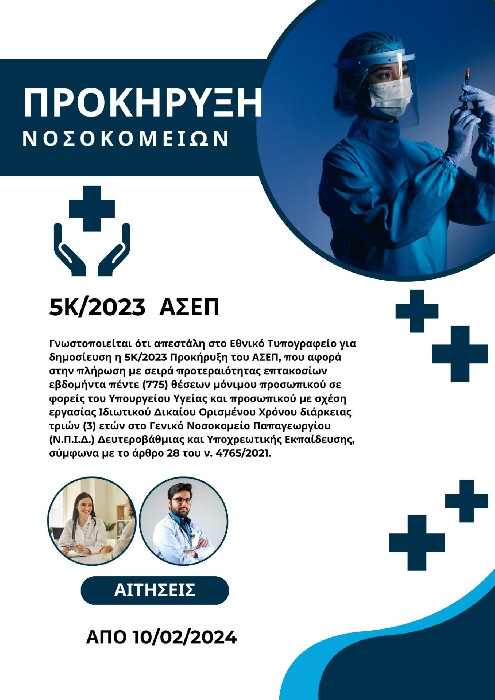 ΠΡΟΚΗΡΥΞΗ
ΝΟΣΟΚΟΜΕΙΩΝ

5Κ/2023 ΑΣΕΠ

Γνωστοποιείται ότι απεστάλη στο Εθνικό Τυπογραφείο για δημοσίευση η 5Κ/2023 Προκήρυξη του ΑΣΕΠ, που αφορά στην πλήρωση με σειρά προτεραιότητας επτακοσίων εβδομήντα πέντε (775) θέσεων μόνιμου προσωπικού σε φορείς του Υπουργείου Υγείας και προσωπικού με σχέση εργασίας Ιδιωτικού Δικαίου Ορισμένου Χρόνου διάρκειας τριών (3) ετών στο Γενικό Νοσοκομείο Παπαγεωργίου (Ν.Π.Ι.Δ.) Δευτεροβάθμιας και Υποχρεωτικής Εκπαίδευσης, σύμφωνα με το άρθρο 28 του ν. 4765/2021.

ΑΙΤΗΣΕΙΣ

ΑΠΟ 10/02/2024